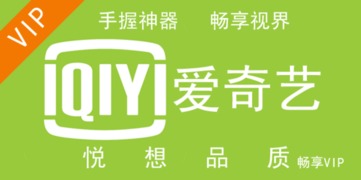 VIP

手握神器 畅享视界

iQIYI 爱奇艺

悦 想 品 质 畅享VIP